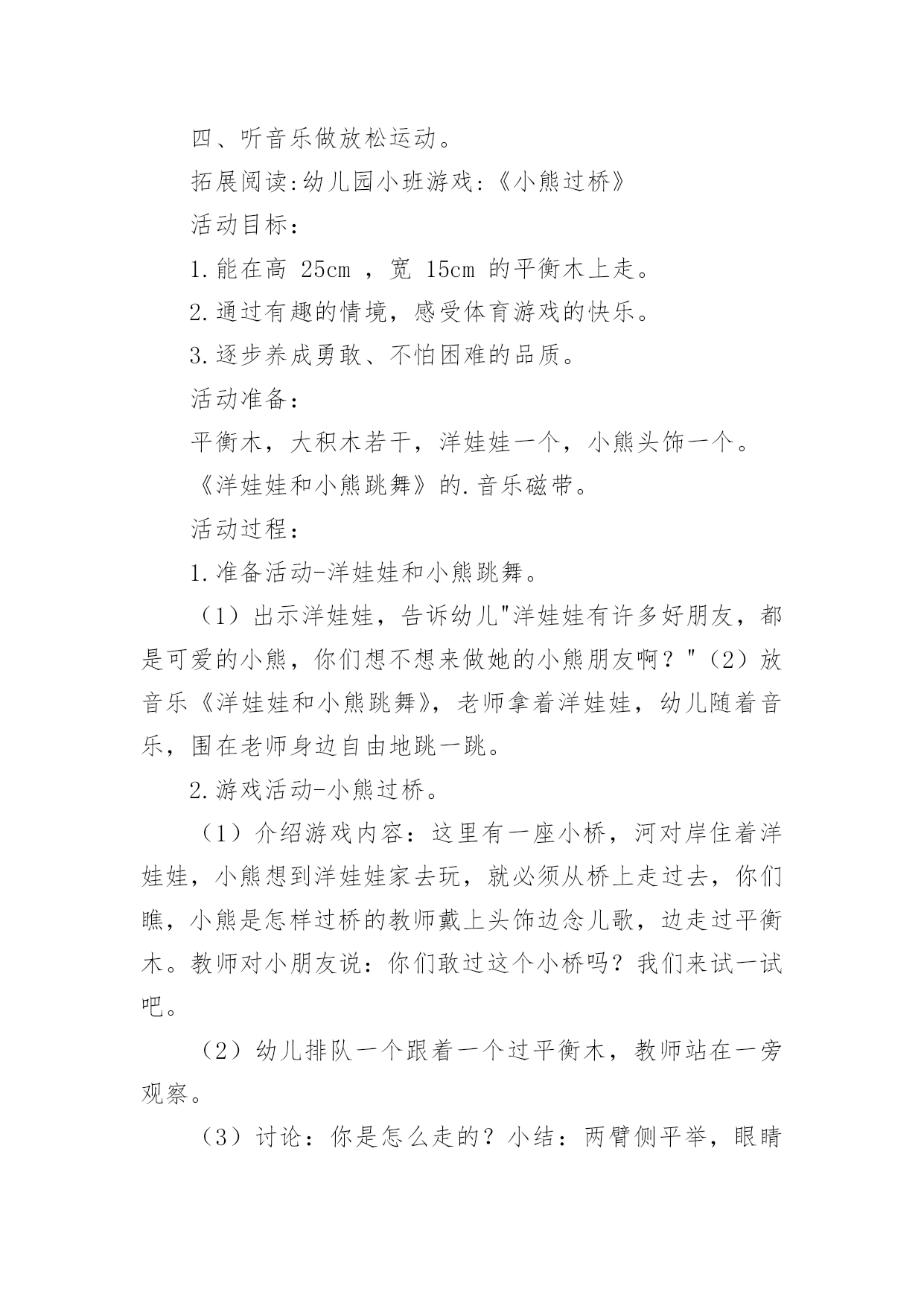 四、听音乐做放松运动。

拓展阅读:幼儿园小班游戏:《小熊过桥》

活动目标:

1.能在高 25cm ,宽 15cm 的平衡木上走。

2.通过有趣的情境,感受体育游戏的快乐。

3.逐步养成勇敢、不怕困难的品质。

活动准备:

平衡木,大积木若干,洋娃娃一个,小熊头饰一个。

《洋娃娃和小熊跳舞》的.音乐磁带。

活动过程:

1.准备活动-洋娃娃和小熊跳舞。

(1)出示洋娃娃,告诉幼儿"洋娃娃有许多好朋友,都是可爱的小熊,你们想不想来做她的小熊朋友啊?"(2)放音乐《洋娃娃和小熊跳舞》,老师拿着洋娃娃,幼儿随着音乐,围在老师身边自由地跳一跳。

2.游戏活动-小熊过桥。

(1)介绍游戏内容:这里有一座小桥,河对岸住着洋娃娃,小熊想到洋娃娃家去玩,就必须从桥上走过去,你们瞧,小熊是怎样过桥的教师戴上头饰边念儿歌,边走过平衡木。教师对小朋友说:你们敢过这个小桥吗?我们来试一试吧。

(2)幼儿排队一个跟着一个过平衡木,教师站在一旁观察。

(3)讨论:你是怎么走的?小结:两臂侧平举,眼睛